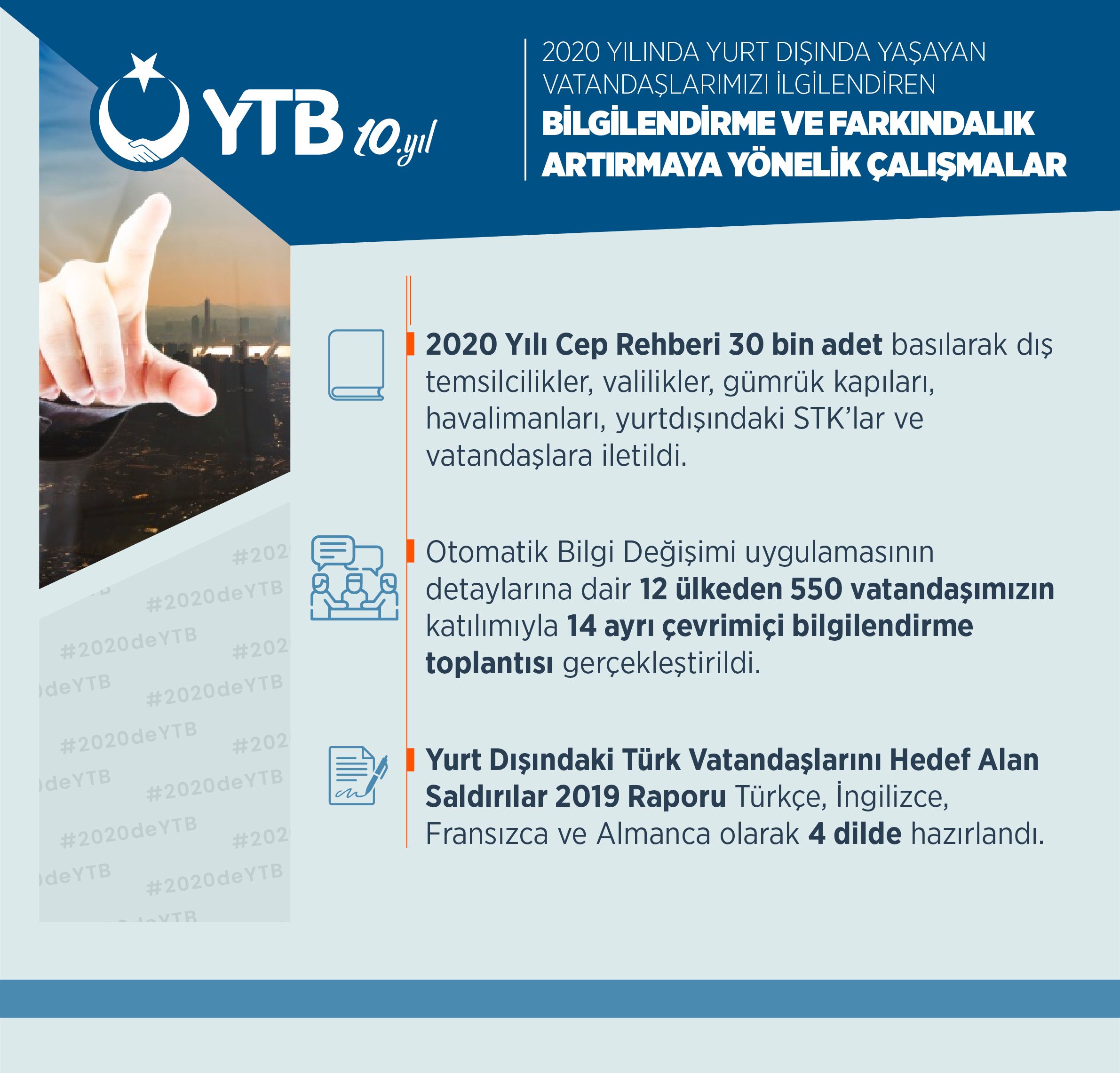 YTB 10.yıl

2020 YILINDA YURT DIŞINDA YAŞAYAN VATANDAŞLARIMIZI İLGİLENDİREN
BİLGİLENDİRME VE FARKINDALIK ARTIRMAYA YÖNELİK ÇALIŞMALAR

2020 Yılı Cep Rehberi 30 bin adet basılarak dış temsilcilikler, valilikler, gümrük kapıları, havalimanları, yurtdışındaki STK'lar ve vatandaşlara iletildi.

Otomatik Bilgi Değişimi uygulamasının detaylarına dair 12 ülkeden 550 vatandaşımızın katılımıyla 14 ayrı çevrimiçi bilgilendirme toplantısı gerçekleştirildi.

Yurt Dışındaki Türk Vatandaşlarını Hedef Alan Saldırılar 2019 Raporu Türkçe, İngilizce, Fransızca ve Almanca olarak 4 dilde hazırlandı.

#2020deYTB #2020deYTB #2020deYTB #2020deYTB #2020deYTB #2020deYTB #2020deYTB